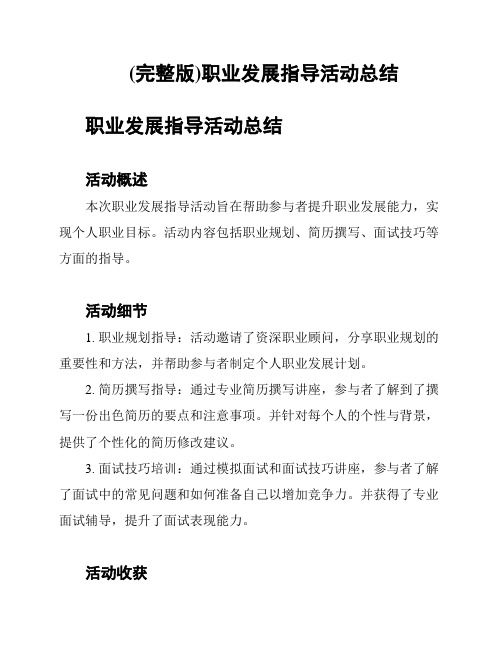 (完整版)职业发展指导活动总结

职业发展指导活动总结

活动概述

本次职业发展指导活动旨在帮助参与者提升职业发展能力，实现个人职业目标。活动内容包括职业规划、简历撰写、面试技巧等方面的指导。

活动细节

1. 职业规划指导：活动邀请了资深职业顾问，分享职业规划的重要性和方法，并帮助参与者制定个人职业发展计划。

2. 简历撰写指导：通过专业简历撰写讲座，参与者了解到了撰写一份出色简历的要点和注意事项。并针对每个人的个性与背景，提供了个性化的简历修改建议。

3. 面试技巧培训：通过模拟面试和面试技巧讲座，参与者了解了面试中的常见问题和如何准备自己以增加竞争力。并获得了专业面试辅导，提升了面试表现能力。

活动收获